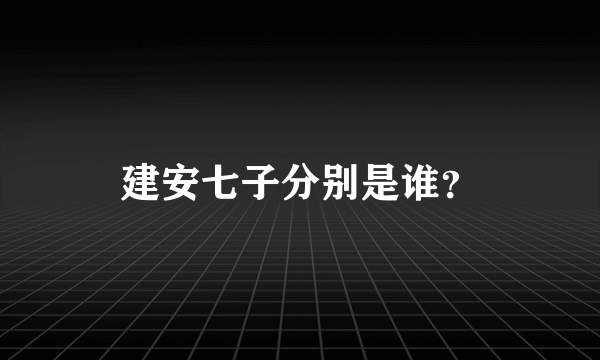 建安七子分别是谁?